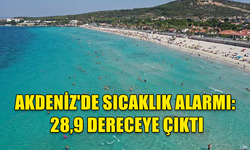 AKDENİZ'DE SICAKLIK ALARMI: 28,9 DERECEYE ÇIKTI